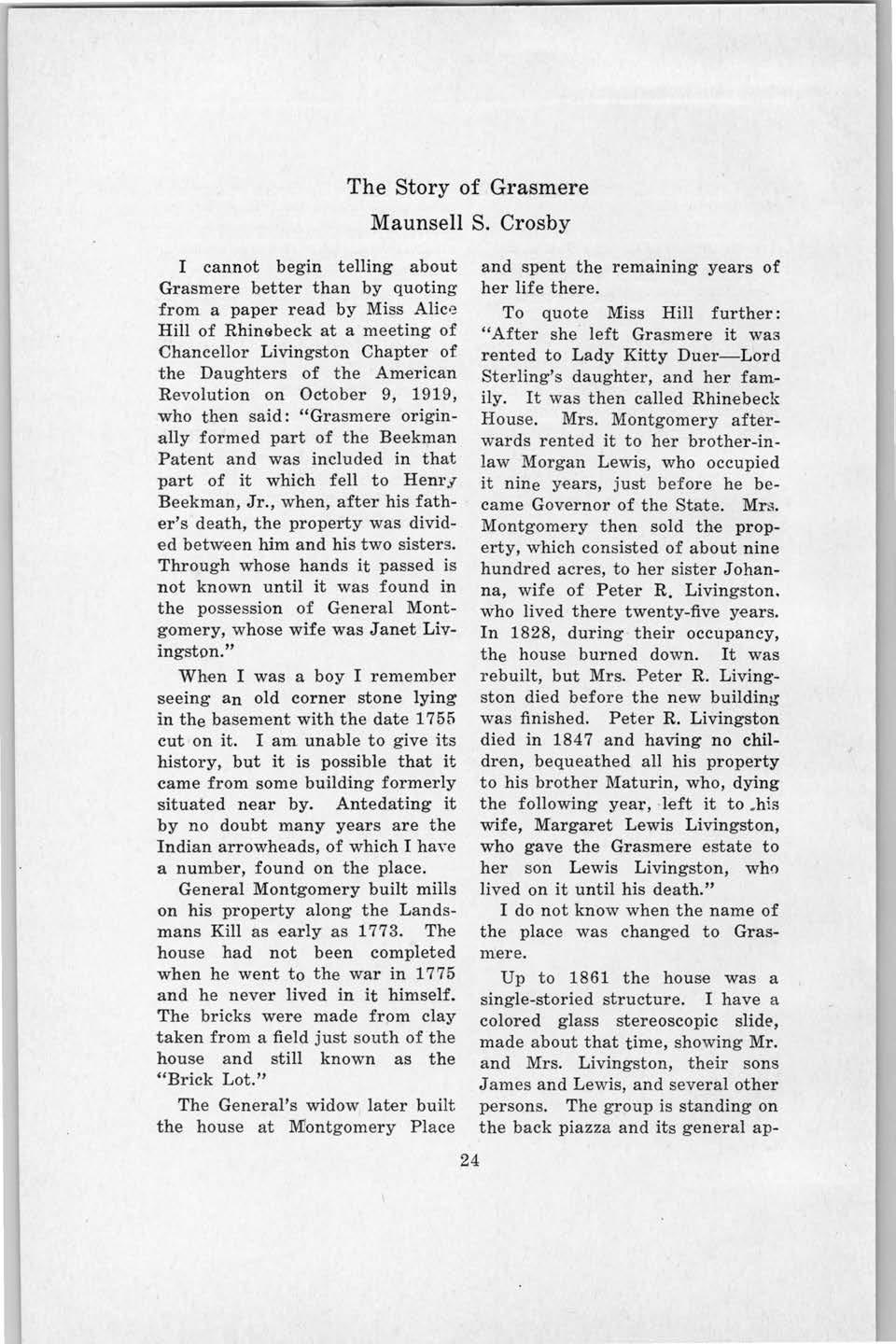 The Story of Grasmere

Maunsell S. Crosby

I cannot begin telling about Grasmere better than by quoting from a paper read by Miss Alice Hill of Rhinebeck at a meeting of Chancellor Livingston Chapter of the Daughters of the American Revolution on October 9, 1919, who then said: "Grasmere originally formed part of the Beekman Patent and was included in that part of it which fell to Henry Beekman, Jr., when, after his father's death, the property was divided between him and his two sisters. Through whose hands it passed is not known until it was found in the possession of General Montgomery, whose wife was Janet Livingston."

When I was a boy I remember seeing an old corner stone lying in the basement with the date 1755 cut on it. I am unable to give its history, but it is possible that it came from some building formerly situated near by. Antedating it by no doubt many years are the Indian arrowheads, of which I have a number, found on the place.

General Montgomery built mills on his property along the Landsmans Kill as early as 1773. The house had not been completed when he went to the war in 1775 and he never lived in it himself. The bricks were made from clay taken from a field just south of the house and still known as the "Brick Lot."

The General's widow later built the house at Montgomery Place and spent the remaining years of her life there.

To quote Miss Hill further: "After she left Grasmere it was rented to Lady Kitty Duer—Lord Sterling's daughter, and her family. It was then called Rhinebeck House. Mrs. Montgomery afterwards rented it to her brother-in-law Morgan Lewis, who occupied it nine years, just before he became Governor of the State. Mrs. Montgomery then sold the property, which consisted of about nine hundred acres, to her sister Johanna, wife of Peter R. Livingston, who lived there twenty-five years. In 1828, during their occupancy, the house burned down. It was rebuilt, but Mrs. Peter R. Livingston died before the new building was finished. Peter R. Livingston died in 1847 and having no children, bequeathed all his property to his brother Maturin, who, dying the following year, left it to his wife, Margaret Lewis Livingston, who gave the Grasmere estate to her son Lewis Livingston, who lived on it until his death."

I do not know when the name of the place was changed to Grasmere.

Up to 1861 the house was a single-storied structure. I have a colored glass stereoscopic slide, made about that time, showing Mr. and Mrs. Livingston, their sons James and Lewis, and several other persons. The group is standing on the back piazza and its general ap-

24